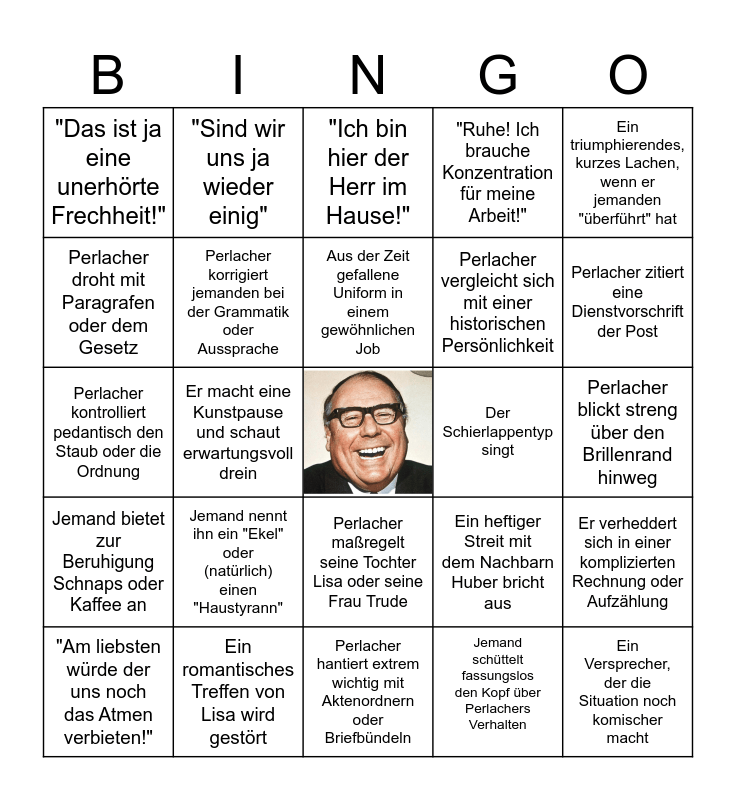 | B | I | N | G | O |
|---|---|---|---|---|
| "Das ist ja eine unerhörte Frechheit!" | "Sind wir uns ja wieder einig" | "Ich bin hier der Herr im Hause!" | "Ruhe! Ich brauche Konzentration für meine Arbeit!" | Ein triumphierendes, kurzes Lachen, wenn er jemanden "überführt" hat |
| Perlacher droht mit Paragrafen oder dem Gesetz | Perlacher korrigiert jemanden bei der Grammatik oder Aussprache | Aus der Zeit gefallene Uniform in einem gewöhnlichen Job | Perlacher vergleicht sich mit einer historischen Persönlichkeit | Perlacher zitiert eine Dienstvorschrift der Post |
| Perlacher kontrolliert pedantisch den Staub oder die Ordnung | Er macht eine Kunstpause und schaut erwartungsvoll drein | | Der Schierlappentyp singt | Perlacher blickt streng über den Brillenrand hinweg |
| Jemand bietet zur Beruhigung Schnaps oder Kaffee an | Jemand nennt ihn ein "Ekel" oder (natürlich) einen "Haustyrann" | Perlacher maßregelt seine Tochter Lisa oder seine Frau Trude | Ein heftiger Streit mit dem Nachbarn Huber bricht aus | Er verheddert sich in einer komplizierten Rechnung oder Aufzählung |
| "Am liebsten würde der uns noch das Atmen verbieten!" | Ein romantisches Treffen von Lisa wird gestört | Perlacher hantiert extrem wichtig mit Aktenordnern oder Briefbündeln | Jemand schüttelt fassungslos den Kopf über Perlachers Verhalten | Ein Versprecher, der die Situation noch komischer macht |